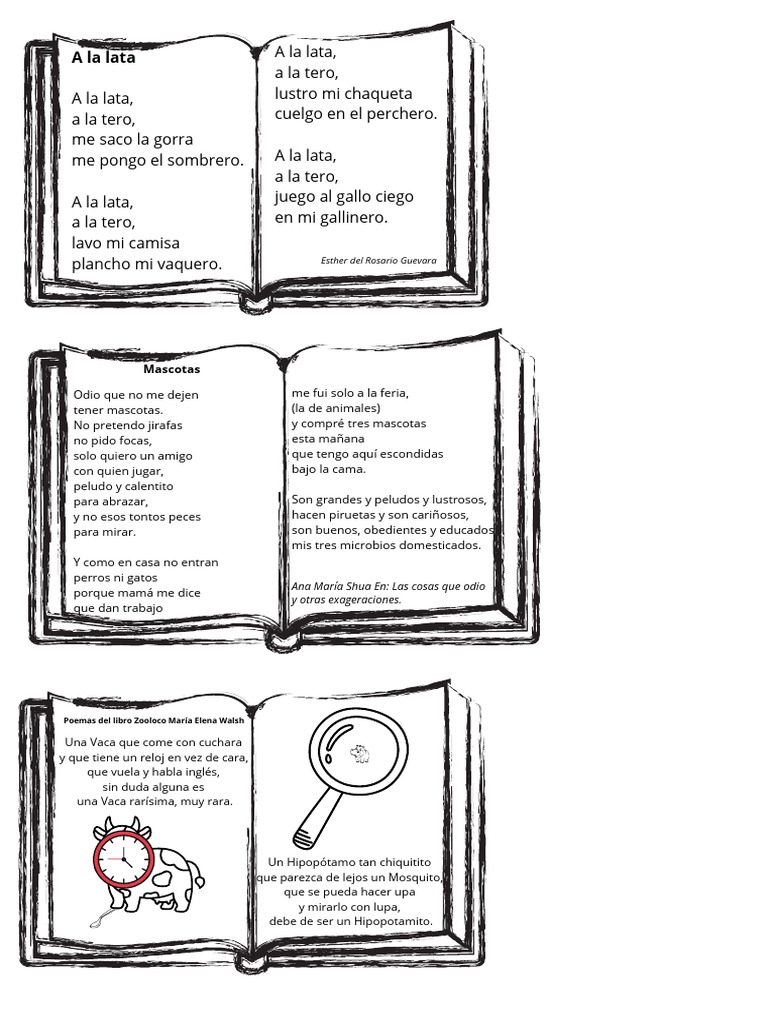 A la lata

A la lata,
a la tero,
me saco la gorra
me pongo el sombrero.

A la lata,
a la tero,
lavo mi camisa
plancho mi vaquero.

A la lata,
a la tero,
lustro mi chaqueta
cuelgo en el perchero.

A la lata,
a la tero,
juego al gallo ciego
en mi gallinero.

Esther del Rosario Guevara

Mascotas

Odio que no me dejen
tener mascotas.
No pretendo jirafas
no pido focas,
solo quiero un amigo
con quien jugar,
peludo y calentito
para abrazar,
y no esos tontos peces
para mirar.

Y como en casa no entran
perros ni gatos
porque mamá me dice
que dan trabajo

me fui solo a la feria,
(la de animales)
y compré tres mascotas
esta mañana
que tengo aquí escondidas
bajo la cama.

Son grandes y peludos y lustrosos,
hacen piruetas y son cariñosos,
son buenos, obedientes y educados
mis tres microbios domesticados.

Ana María Shua En: Las cosas que odio y otras exageraciones.

Poemas del libro Zooloco María Elena Walsh

Una Vaca que come con cuchara
y que tiene un reloj en vez de cara,
que vuela y habla inglés,
sin duda alguna es
una Vaca rarísima, muy rara.

Un Hipopótamo tan chiquitito
que parezca de lejos un Mosquito,
que se pueda hacer upa
y mirarlo con lupa,
debe de ser un Hipopotamito.